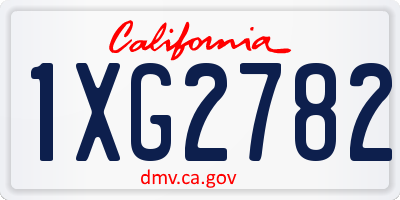 California

1XG2782

dmv.ca.gov